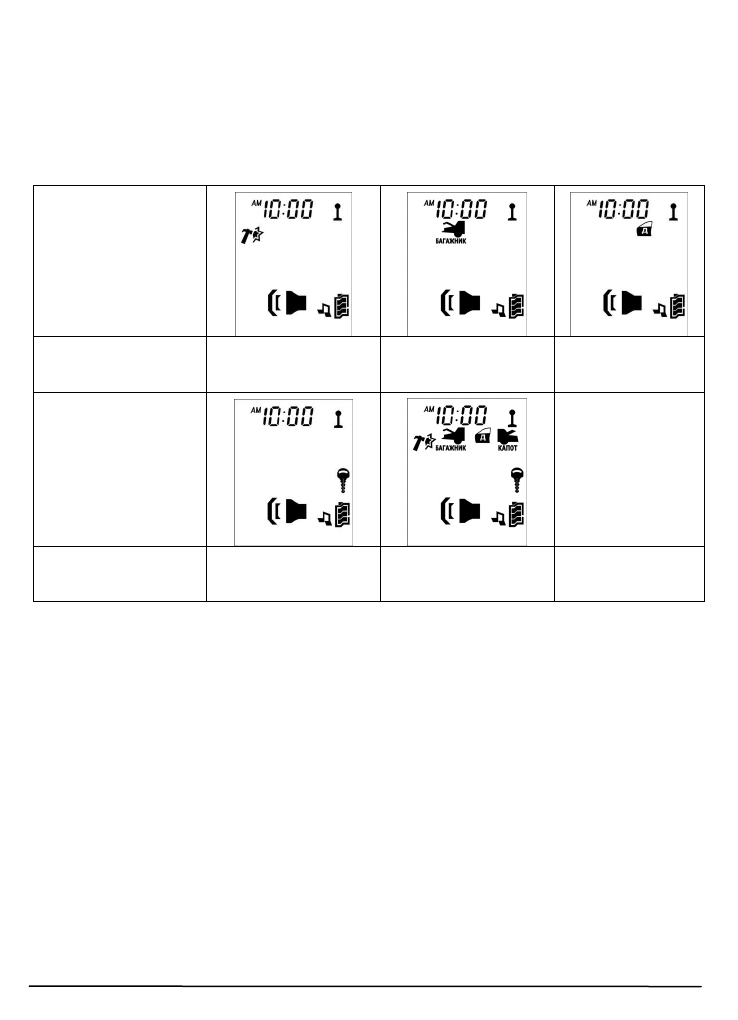 | | AM 10:00 | AM 10:00 БАГАЖНИК | AM 10:00 Д |
|---|---|---|---|
| | | | |
| | AM 10:00 | AM 10:00 БАГАЖНИК Д КАПОТ | |
| | | | |